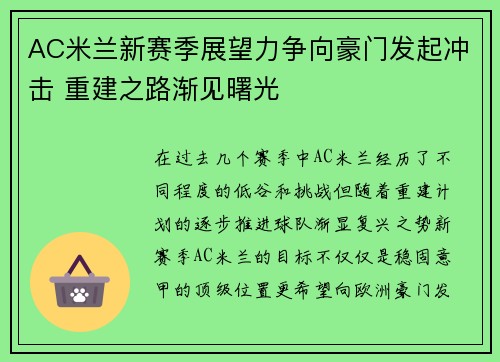 AC米兰新赛季展望力争向豪门发起冲击 重建之路渐见曙光

在过去几个赛季中AC米兰经历了不同程度的低谷和挑战但随着重建计划的逐步推进球队渐显复兴之势新赛季AC米兰的目标不仅仅是稳固意甲的顶级位置更希望向欧洲豪门发